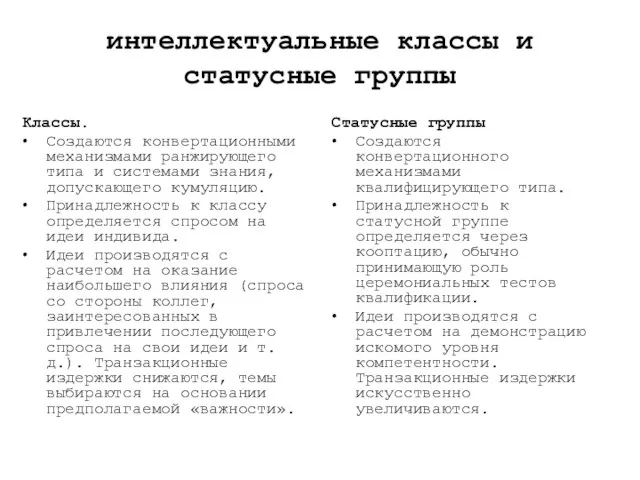 интеллектуальные классы и статусные группы

Классы.
• Создаются конвертационными механизмами ранжирующего типа и системами знания, допускающего кумуляцию.
• Принадлежность к классу определяется спросом на идеи индивида.
• Идеи производятся с расчетом на оказание наибольшего влияния (спроса со стороны коллег, заинтересованных в привлечении последующего спроса на свои идеи и т. д.). Транзакционные издержки снижаются, темы выбираются на основании предполагаемой «важности».

Статусные группы
• Создаются конвертационного механизмами квалифицирующего типа.
• Принадлежность к статусной группе определяется через кооптацию, обычно принимающую роль церемониальных тестов квалификации.
• Идеи производятся с расчетом на демонстрацию искомого уровня компетентности. Транзакционные издержки искусственно увеличиваются.